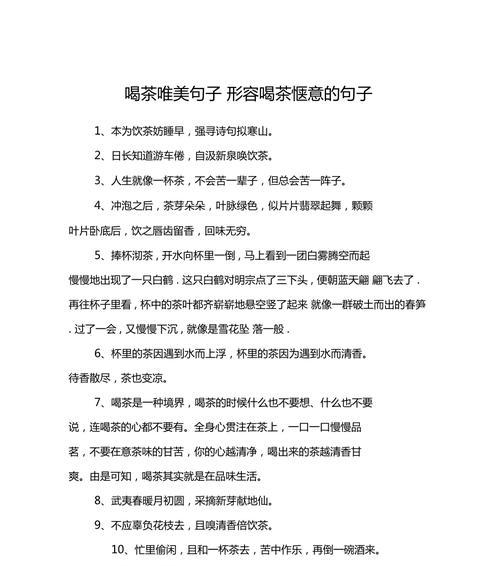 喝茶唯美句子 形容喝茶惬意的句子

1、本为饮茶妨睡早，强寻诗句拟寒山。

2、日长知道游车倦，自汲新泉唤饮茶。

3、人生就像一杯茶，不会苦一辈子，但总会苦一阵子。

4、冲泡之后，茶芽朵朵，叶脉绿色，似片片翡翠起舞，颗颗叶片卧底后，饮之唇齿留香，回味无穷。

5、捧杯沏茶，开水向杯里一倒，马上看到一团白雾腾空而起慢慢地出现了一只白鹤．这只白鹤对明宗点了三下头，便朝蓝天翩 翩飞去了．再往杯子里看，杯中的茶叶都齐崭崭地悬空竖了起来 就像一群破土而出的春笋．过了一会，又慢慢下沉，就像是雪花坠 落一般．

6、杯里的茶因遇到水而上浮，杯里的茶因为遇到水而清香。待香散尽，茶也变凉。

7、喝茶是一种境界，喝茶的时候什么也不要想、什么也不要说，连喝茶的心都不要有。全身心贯注在茶上，一口一口慢慢品茗，不要在意茶味的甘苦，你的心越清净，喝出来的茶越清香甘爽。由是可知，喝茶其实就是在品味生活。

8、武夷春暖月初圆，采摘新芽献地仙。

9、不应辜负花枝去，且嗅清香倍饮茶。

10、忙里偷闲，且和一杯茶去，苦中作乐，再倒一碗酒来。